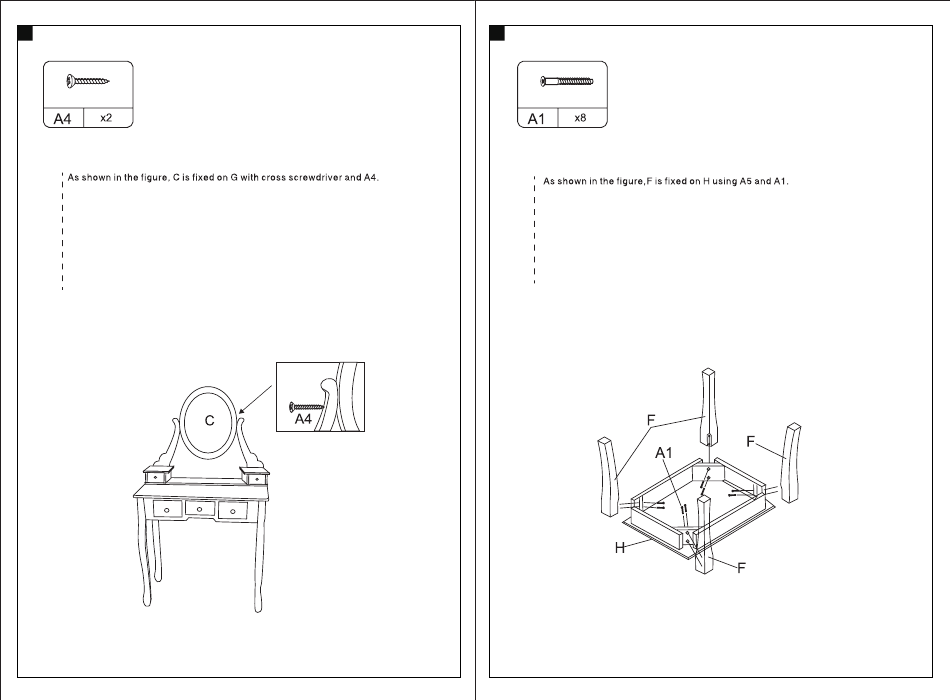 A4 x2

As shown in the figure, C is fixed on G with cross screwdriver and A4.

C

A4

A1 x8

As shown in the figure,F is fixed on H using A5 and A1.

F

F

A1

H

F